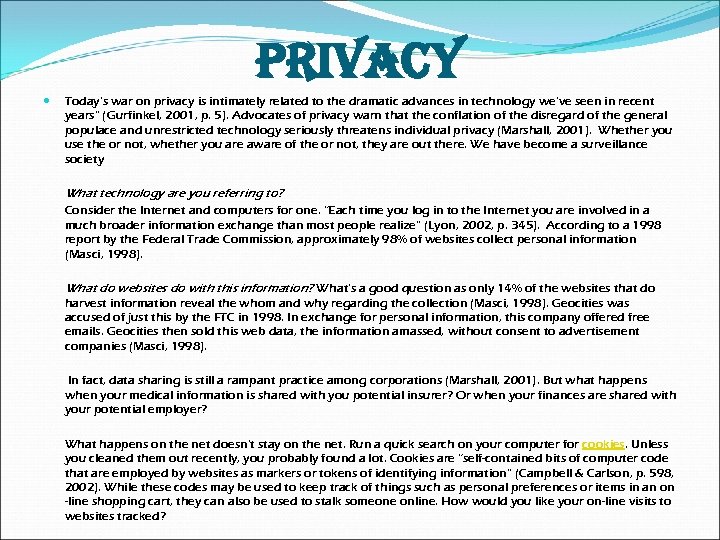 PRIVACY

Today's war on privacy is intimately related to the dramatic advances in technology we've seen in recent years" (Gurfinkel, 2001, p. 5). Advocates of privacy warn that the conflation of the disregard of the general populace and unrestricted technology seriously threatens individual privacy (Marshall, 2001). Whether you use the or not, whether you are aware of the or not, they are out there. We have become a surveillance society

What technology are you referring to?

Consider the Internet and computers for one. "Each time you log in to the Internet you are involved in a much broader information exchange than most people realize" (Lyon, 2002, p. 345). According to a 1998 report by the Federal Trade Commission, approximately 98% of websites collect personal information (Masci, 1998).

What do websites do with this information? What's a good question as only 14% of the websites that do harvest information reveal the whom and why regarding the collection (Masci, 1998). Geocities was accused of just this by the FTC in 1998. In exchange for personal information, this company offered free emails. Geocities then sold this web data, the information amassed, without consent to advertisement companies (Masci, 1998).

In fact, data sharing is still a rampant practice among corporations (Marshall, 2001). But what happens when your medical information is shared with you potential insurer? Or when your finances are shared with your potential employer?

What happens on the net doesn't stay on the net. Run a quick search on your computer for cookies. Unless you cleaned them out recently, you probably found a lot. Cookies are "self-contained bits of computer code that are employed by websites as markers or tokens of identifying information" (Campbell & Carlson, p. 598, 2002). While these codes may be used to keep track of things such as personal preferences or items in an on-line shopping cart, they can also be used to stalk someone online. How would you like your on-line visits to websites tracked?